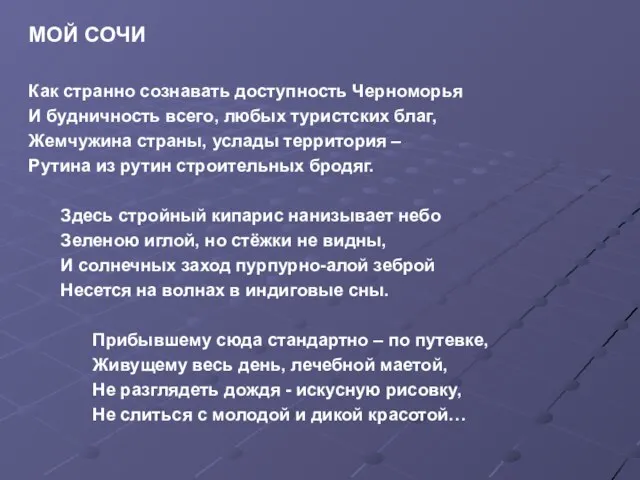 МОЙ СОЧИ

Как странно сознавать доступность Черноморья
И будничность всего, любых туристских благ,
Жемчужина страны, услады территория –
Рутина из рутин строительных бродяг.

Здесь стройный кипарис нанизывает небо
Зеленою иглой, но стёжки не видны,
И солнечных заход пурпурно-алой зеброй
Несется на волнах в индиговые сны.

Прибывшему сюда стандартно – по путевке,
Живущему весь день, лечебной маетой,
Не разглядеть дождя - искусную рисовку,
Не слиться с молодой и дикой красотой…